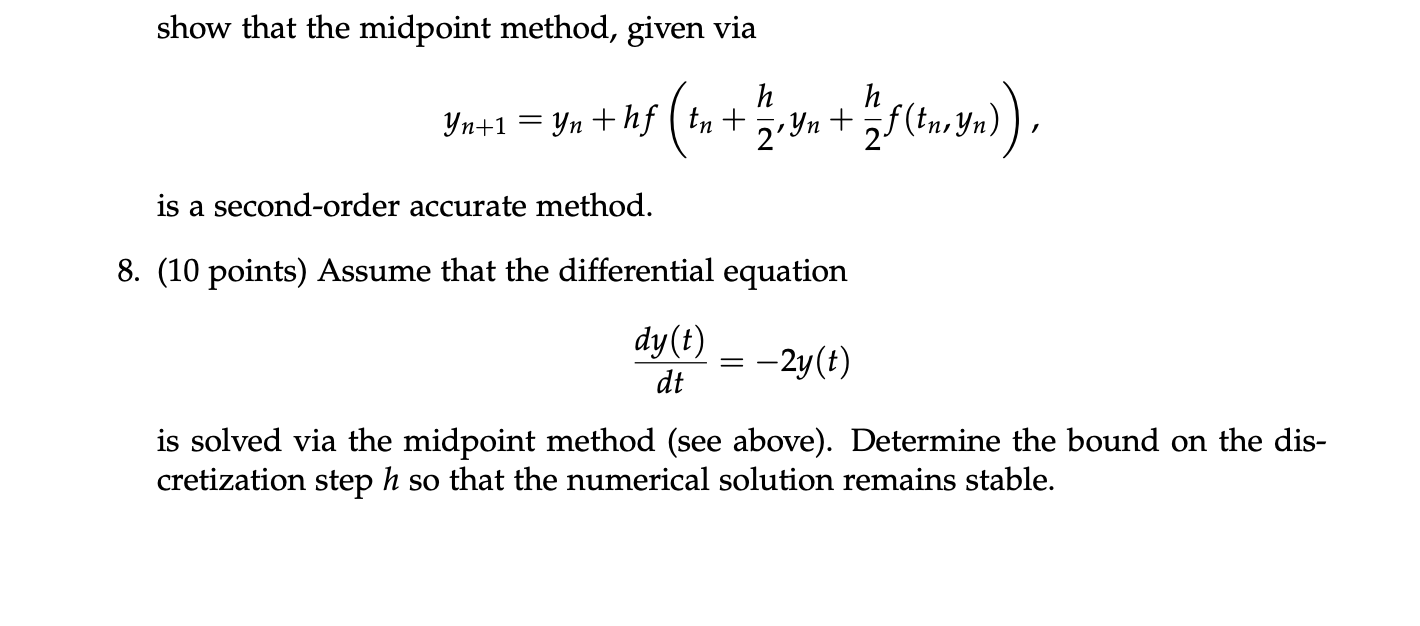 show that the midpoint method, given via

$y_{n+1} = y_n + hf\left(t_n + \frac{h}{2}, y_n + \frac{h}{2}f(t_n, y_n)\right),$

is a second-order accurate method.

8. (10 points) Assume that the differential equation

$\frac{dy(t)}{dt} = -2y(t)$

is solved via the midpoint method (see above). Determine the bound on the discretization step $h$ so that the numerical solution remains stable.